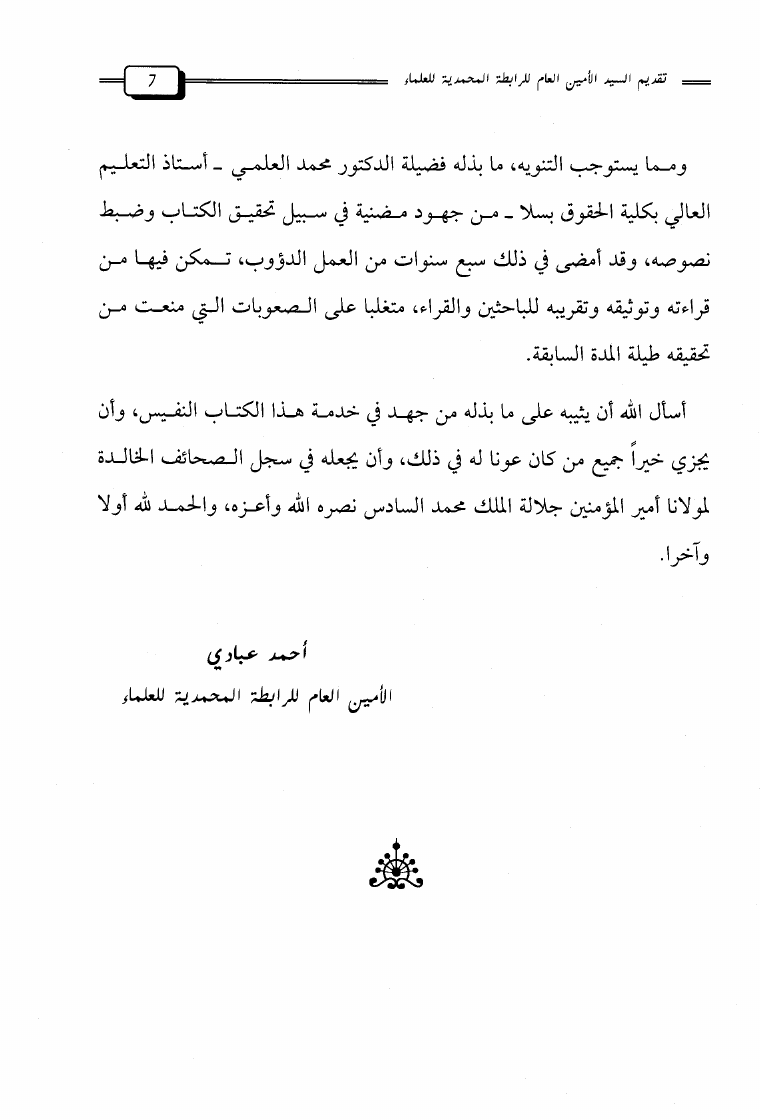 تقديم السيد الأمين العام للرابطة المحمدية للعلماء

7

ومما يستوجب التنويه، ما بذله فضيلة الدكتور محمد العلمي ـ أستاذ التعليم العالي بكلية الحقوق بسلا ـ من جهود مضنية في سبيل تحقيق الكتاب وضبط نصوصه، وقد أمضى في ذلك سبع سنوات من العمل الدؤوب، تمكن فيها من قراءته وتوثيقه وتقريبه للباحثين والقراء، متغلبا على الصعوبات التي منعت من تحقيقه طيلة المدة السابقة.

أسأل الله أن يثيبه على ما بذله من جهد في خدمة هذا الكتاب النفيس، وأن يجزي خيراً جميع من كان عونا له في ذلك، وأن يجعله في سجل الصحائف الخالدة لمولانا أمير المؤمنين جلالة الملك محمد السادس نصره الله وأعزه، والحمد لله أولا وآخرا.

أحمد عبادي

الأمين العام للرابطة المحمدية للعلماء